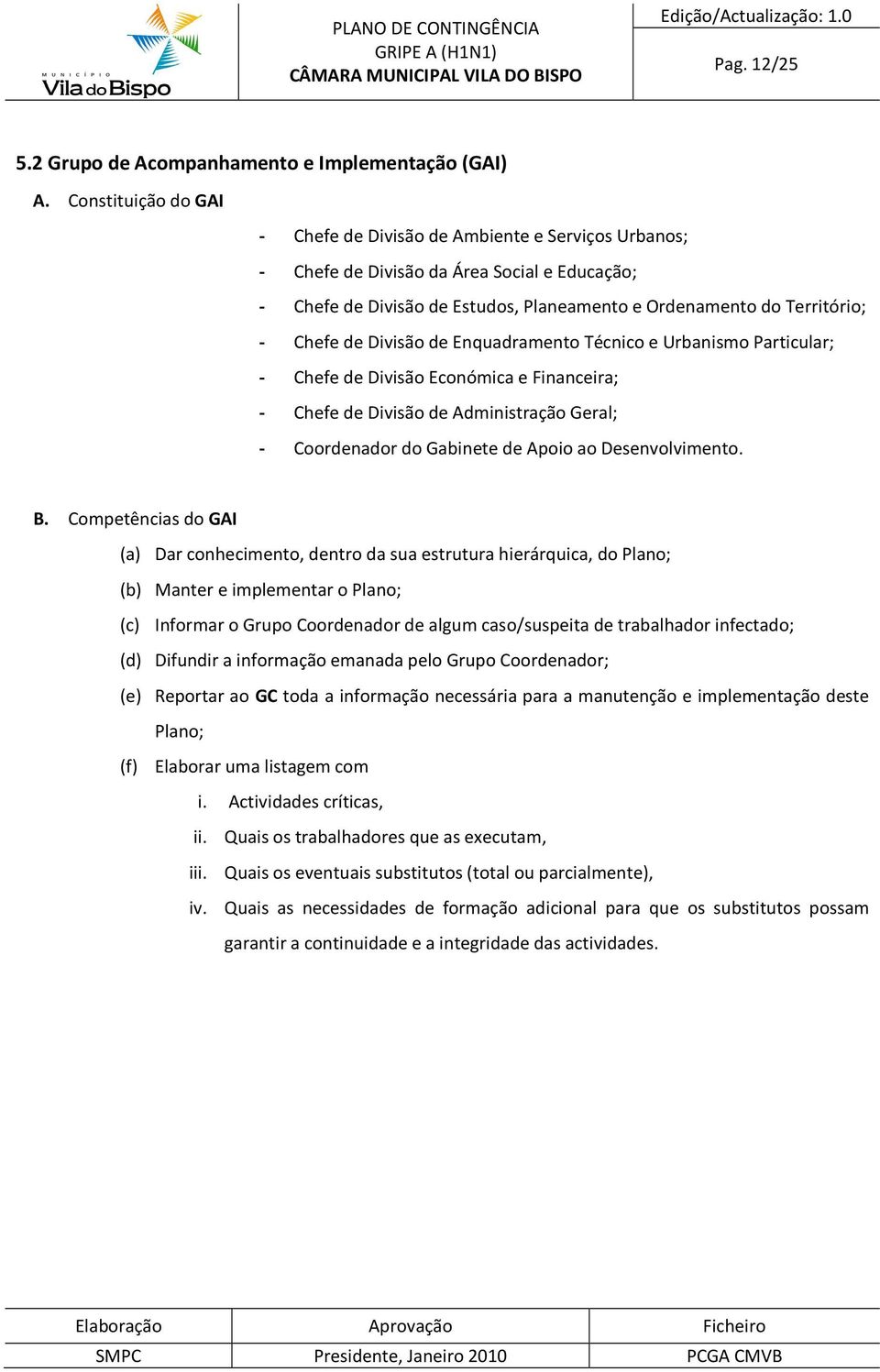 MUNICÍPIO Vila do Bispo

PLANO DE CONTINGÊNCIA
GRIPE A (H1N1)
CÂMARA MUNICIPAL VILA DO BISPO

Edição/Actualização: 1.0

Pag. 12/25

5.2 Grupo de Acompanhamento e Implementação (GAI)

A. Constituição do GAI

- Chefe de Divisão de Ambiente e Serviços Urbanos;
- Chefe de Divisão da Área Social e Educação;
- Chefe de Divisão de Estudos, Planeamento e Ordenamento do Território;
- Chefe de Divisão de Enquadramento Técnico e Urbanismo Particular;
- Chefe de Divisão Económica e Financeira;
- Chefe de Divisão de Administração Geral;
- Coordenador do Gabinete de Apoio ao Desenvolvimento.

B. Competências do GAI

(a) Dar conhecimento, dentro da sua estrutura hierárquica, do Plano;
(b) Manter e implementar o Plano;
(c) Informar o Grupo Coordenador de algum caso/suspeita de trabalhador infectado;
(d) Difundir a informação emanada pelo Grupo Coordenador;
(e) Reportar ao GC toda a informação necessária para a manutenção e implementação deste Plano;
(f) Elaborar uma listagem com
i. Actividades críticas,
ii. Quais os trabalhadores que as executam,
iii. Quais os eventuais substitutos (total ou parcialmente),
iv. Quais as necessidades de formação adicional para que os substitutos possam garantir a continuidade e a integridade das actividades.

| Elaboração | Aprovação | Ficheiro |
|---|---|---|
| SMPC | Presidente, Janeiro 2010 | PCGA CMVB |